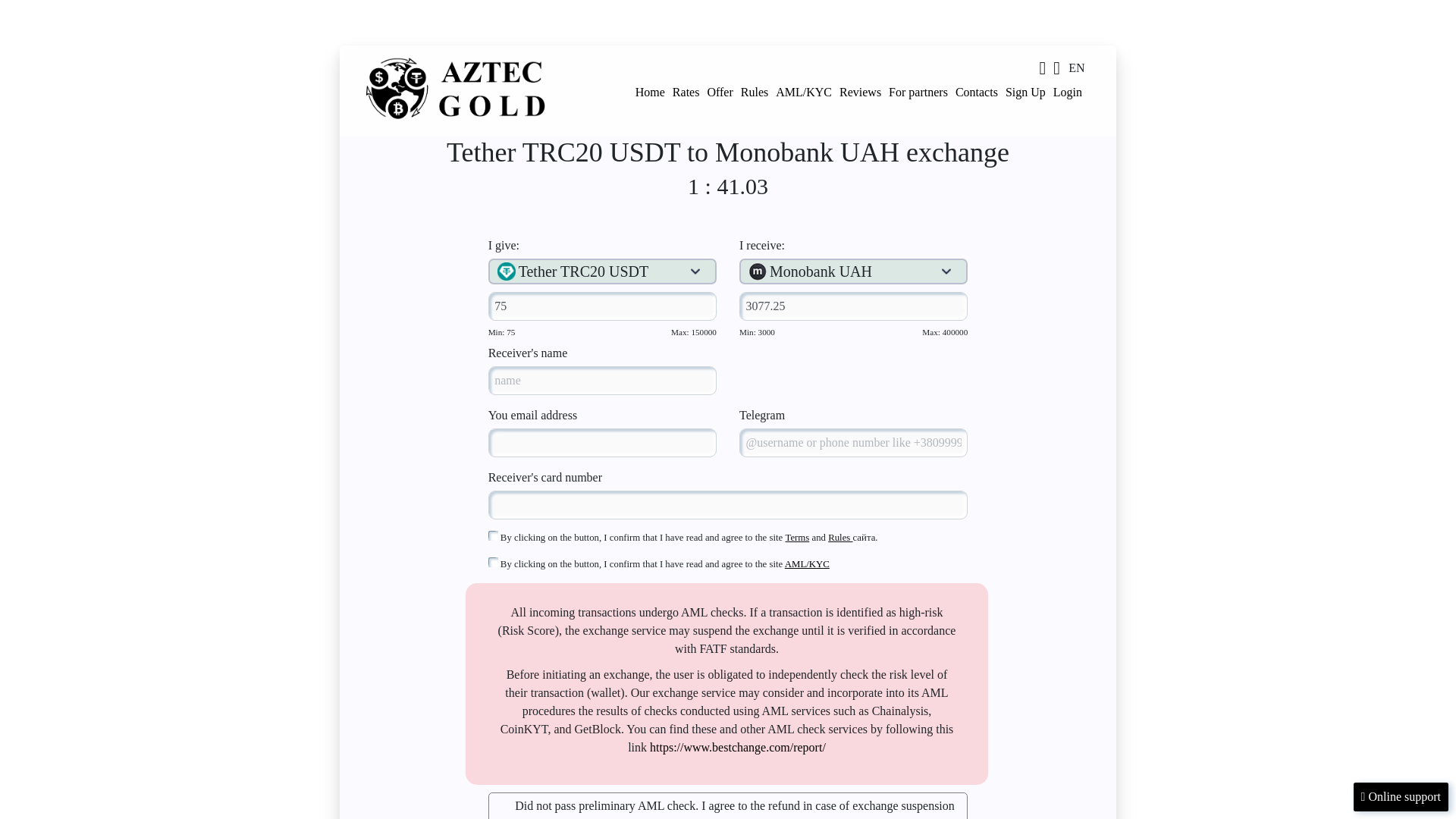 AZTEC GOLD

EN

Home Rates Offer Rules AML/KYC Reviews For partners Contacts Sign Up Login

Tether TRC20 USDT to Monobank UAH exchange

1 : 41.03

I give:

Tether TRC20 USDT

75

Min: 75 Max: 150000

I receive:

Monobank UAH

3077.25

Min: 3000 Max: 400000

Receiver's name

name

You email address

Telegram

@username or phone number like +3809999

Receiver's card number

By clicking on the button, I confirm that I have read and agree to the site Terms and Rules сайта.

By clicking on the button, I confirm that I have read and agree to the site AML/KYC

All incoming transactions undergo AML checks. If a transaction is identified as high-risk (Risk Score), the exchange service may suspend the exchange until it is verified in accordance with FATF standards.

Before initiating an exchange, the user is obligated to independently check the risk level of their transaction (wallet). Our exchange service may consider and incorporate into its AML procedures the results of checks conducted using AML services such as Chainalysis, CoinKYT, and GetBlock. You can find these and other AML check services by following this link https://www.bestchange.com/report/

Did not pass preliminary AML check. I agree to the refund in case of exchange suspension

Online support